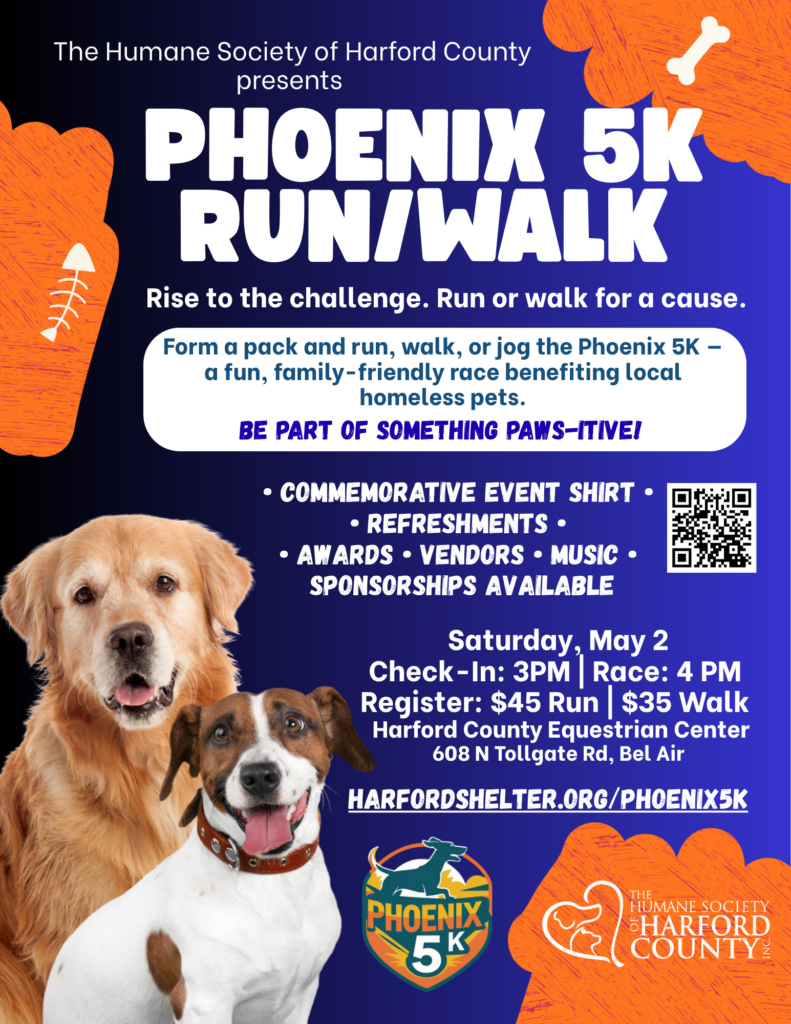 The Humane Society of Harford County presents

PHOENIX 5K RUN/WALK

Rise to the challenge. Run or walk for a cause.

Form a pack and run, walk, or jog the Phoenix 5K – a fun, family-friendly race benefiting local homeless pets.

BE PART OF SOMETHING PAWS-ITIVE!

• COMMEMORATIVE EVENT SHIRT •
• REFRESHMENTS •
• AWARDS • VENDORS • MUSIC •
SPONSORSHIPS AVAILABLE

Saturday, May 2
Check-In: 3PM | Race: 4 PM
Register: $45 Run | $35 Walk
Harford County Equestrian Center
608 N Tollgate Rd, Bel Air

HARFORDSHELTER.ORG/PHOENIX5K

PHOENIX 5K

THE HUMANE SOCIETY OF HARFORD COUNTY INC.